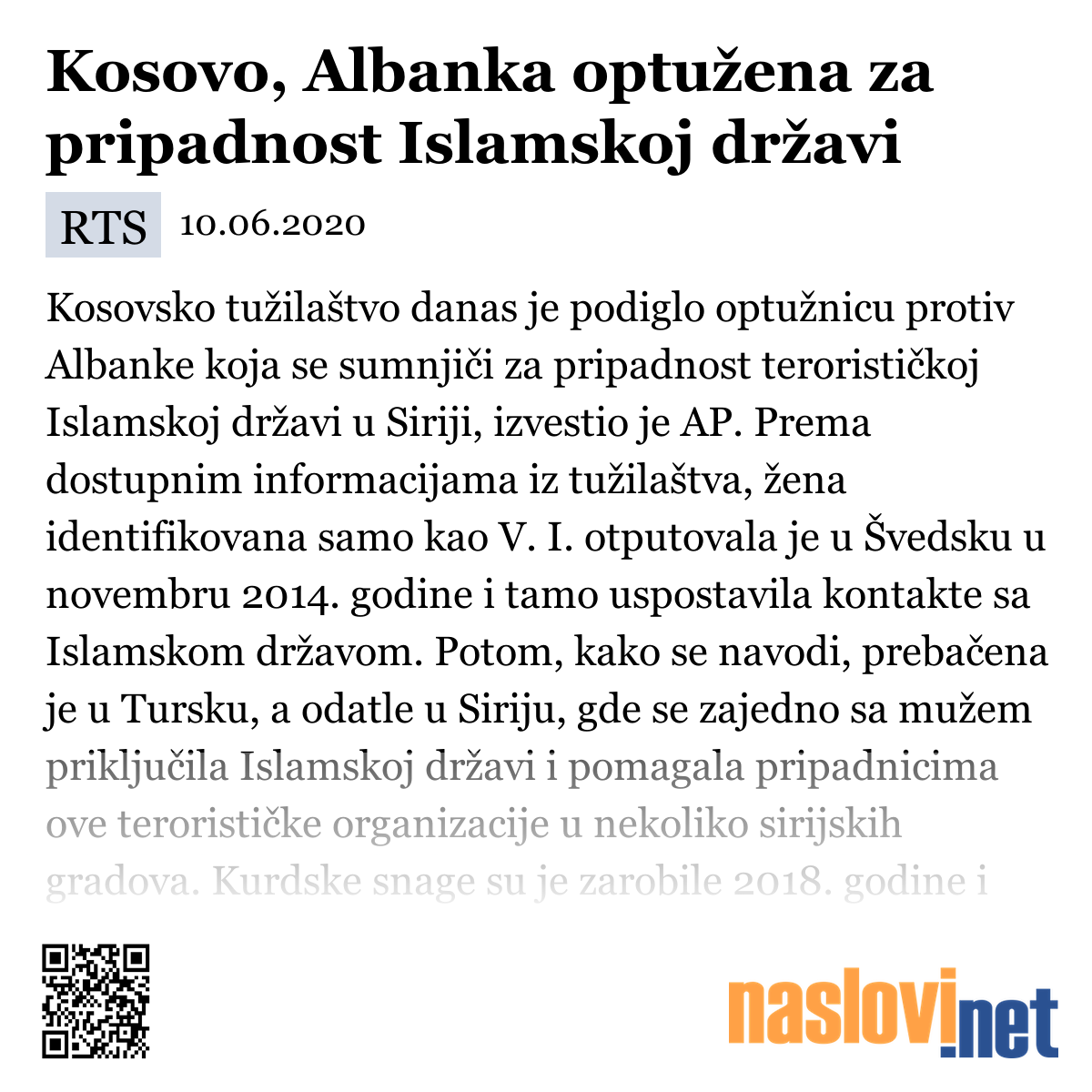 Kosovo, Albanka optužena za pripadnost Islamskoj državi

RTS 10.06.2020

Kosovsko tužilaštvo danas je podiglo optužnicu protiv Albanke koja se sumnjiči za pripadnost terorističkoj Islamskoj državi u Siriji, izvestio je AP. Prema dostupnim informacijama iz tužilaštva, žena identifikovana samo kao V. I. otputovala je u Švedsku u novembru 2014. godine i tamo uspostavila kontakte sa Islamskom državom. Potom, kako se navodi, prebačena je u Tursku, a odatle u Siriju, gde se zajedno sa mužem priključila Islamskoj državi i pomagala pripadnicima ove terorističke organizacije u nekoliko sirijskih gradova. Kurdske snage su je zarobile 2018. godine i

naslovi.net